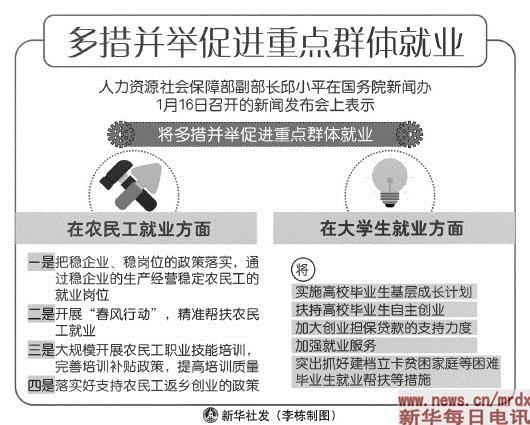 多措并举促进重点群体就业

人力资源社会保障部副部长邱小平在国务院新闻办1月16日召开的新闻发布会上表示

将多措并举促进重点群体就业

在农民工就业方面

一是把稳企业、稳岗位的政策落实，通过稳企业的生产经营稳定农民工的就业岗位

二是开展“春风行动”，精准帮扶农民工就业

三是大规模开展农民工职业技能培训，完善培训补贴政策，提高培训质量

四是落实好支持农民工返乡创业的政策

在大学生就业方面

将

实施高校毕业生基层成长计划

扶持高校毕业生自主创业

加大创业担保贷款的支持力度

加强就业服务

突出抓好建档立卡贫困家庭等困难毕业生就业帮扶等措施

新华社发（李栋制图）

www.news.cn/mrdx
新华每日电讯